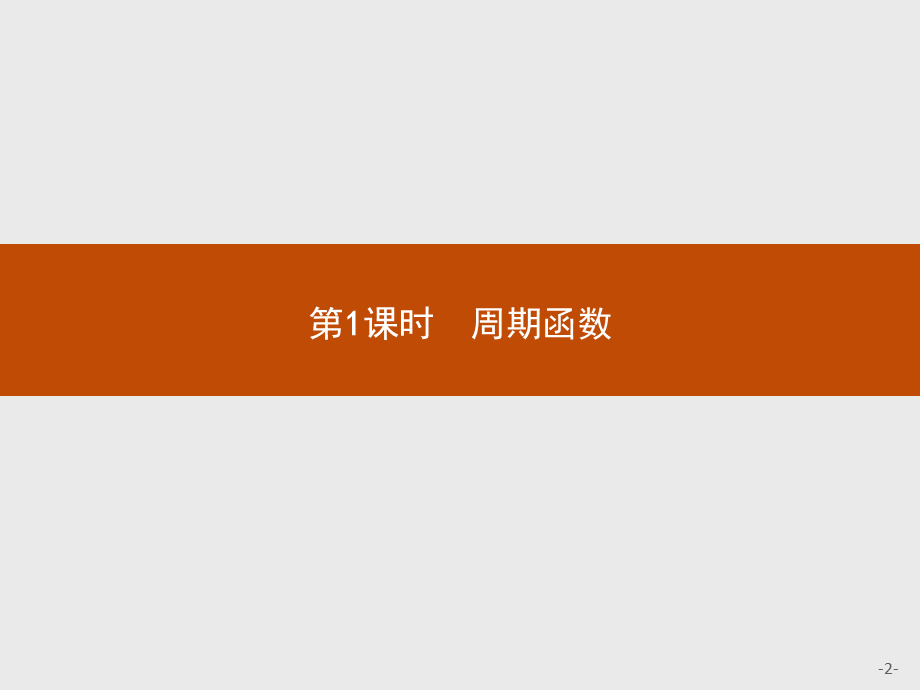 第1课时　周期函数

-2-